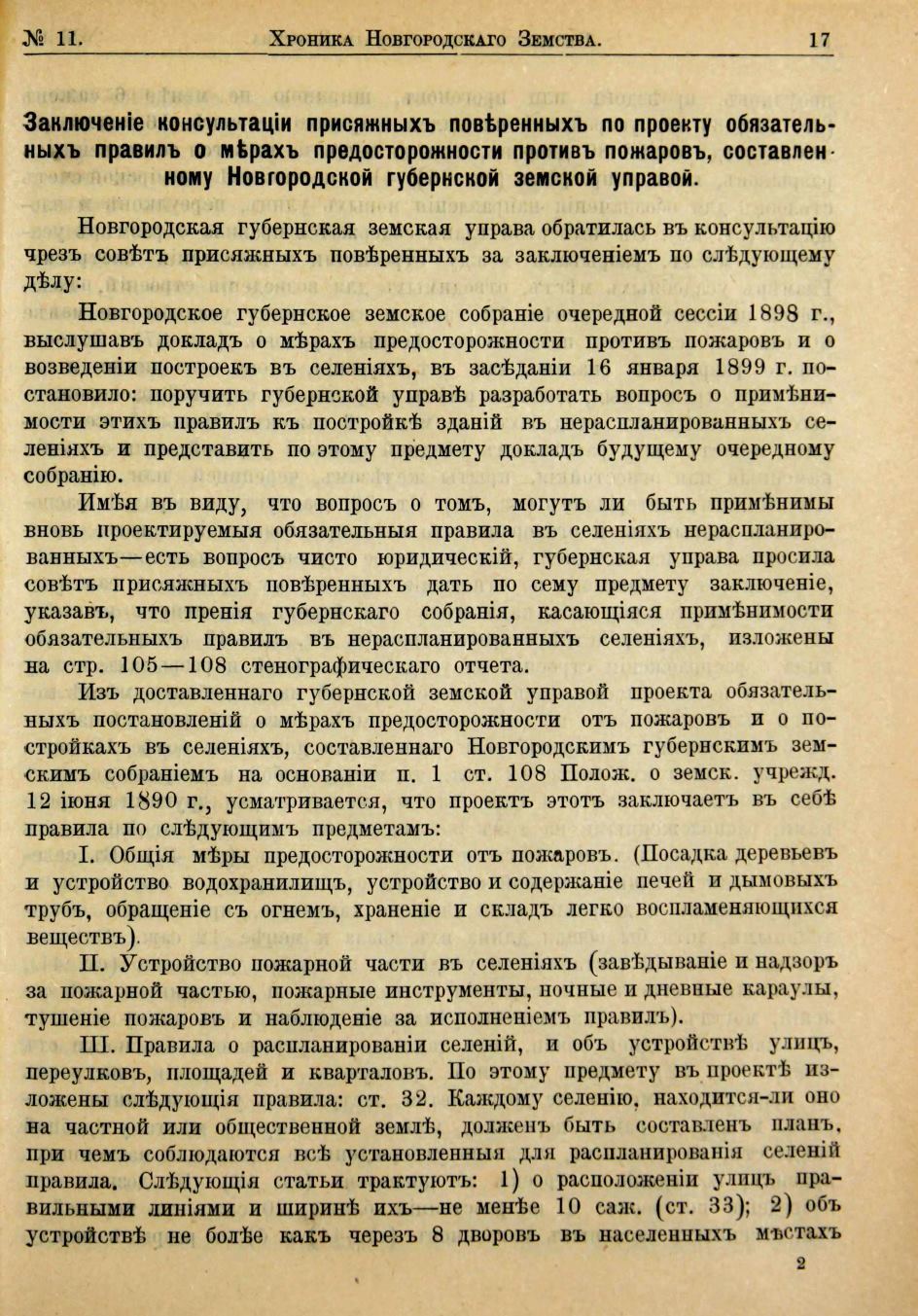 № 11. Хроника Новгородскаго Земства. 17

Заключеніе консультаціи присяжныхъ повѣренныхъ по проекту обязательныхъ правилъ о мѣрахъ предосторожности противъ пожаровъ, составленному Новгородской губернской земской управой.

Новгородская губернская земская управа обратилась въ консультацію чрезъ совѣтъ присяжныхъ повѣренныхъ за заключеніемъ по слѣдующему дѣлу:

Новгородское губернское земское собраніе очередной сессіи 1898 г., выслушавъ докладъ о мѣрахъ предосторожности противъ пожаровъ и о возведеніи построекъ въ селеніяхъ, въ засѣданіи 16 января 1899 г. постановило: поручить губернской управѣ разработать вопросъ о примѣнимости этихъ правилъ къ постройкѣ зданій въ нераспланированныхъ селеніяхъ и представить по этому предмету докладъ будущему очередному собранію.

Имѣя въ виду, что вопросъ о томъ, могутъ ли быть примѣнимы вновь проектируемыя обязательныя правила въ селеніяхъ нераспланированныхъ—есть вопросъ чисто юридическій, губернская управа просила совѣтъ присяжныхъ повѣренныхъ дать по сему предмету заключеніе, указавъ, что пренія губернскаго собранія, касающіяся примѣнимости обязательныхъ правилъ въ нераспланированныхъ селеніяхъ, изложены на стр. 105—108 стенографическаго отчета.

Изъ доставленнаго губернской земской управой проекта обязательныхъ постановленій о мѣрахъ предосторожности отъ пожаровъ и о постройкахъ въ селеніяхъ, составленнаго Новгородскимъ губернскимъ земскимъ собраніемъ на основаніи п. 1 ст. 108 Полож. о земск. учрежд. 12 іюня 1890 г., усматривается, что проектъ этотъ заключаетъ въ себѣ правила по слѣдующимъ предметамъ:

I. Общія мѣры предосторожности отъ пожаровъ. (Посадка деревьевъ и устройство водохранилищъ, устройство и содержаніе печей и дымовыхъ трубъ, обращеніе съ огнемъ, храненіе и складъ легко воспламеняющихся веществъ).

II. Устройство пожарной части въ селеніяхъ (завѣдываніе и надзоръ за пожарной частью, пожарные инструменты, ночные и дневные караулы, тушеніе пожаровъ и наблюденіе за исполненіемъ правилъ).

III. Правила о распланированіи селеній, и объ устройствѣ улицъ, переулковъ, площадей и кварталовъ. По этому предмету въ проектѣ изложены слѣдующія правила: ст. 32. Каждому селенію, находится-ли оно на частной или общественной землѣ, долженъ быть составленъ планъ, при чемъ соблюдаются всѣ установленныя для распланированія селеній правила. Слѣдующія статьи трактуютъ: 1) о расположеніи улицъ правильными линіями и ширинѣ ихъ—не менѣе 10 саж. (ст. 33); 2) объ устройствѣ не болѣе какъ черезъ 8 дворовъ въ населенныхъ мѣстахъ

2